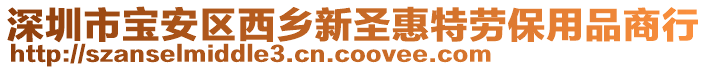 深圳市宝安区西乡新圣惠特劳保用品商行
http://szanselmiddle3.cn.coovee.com